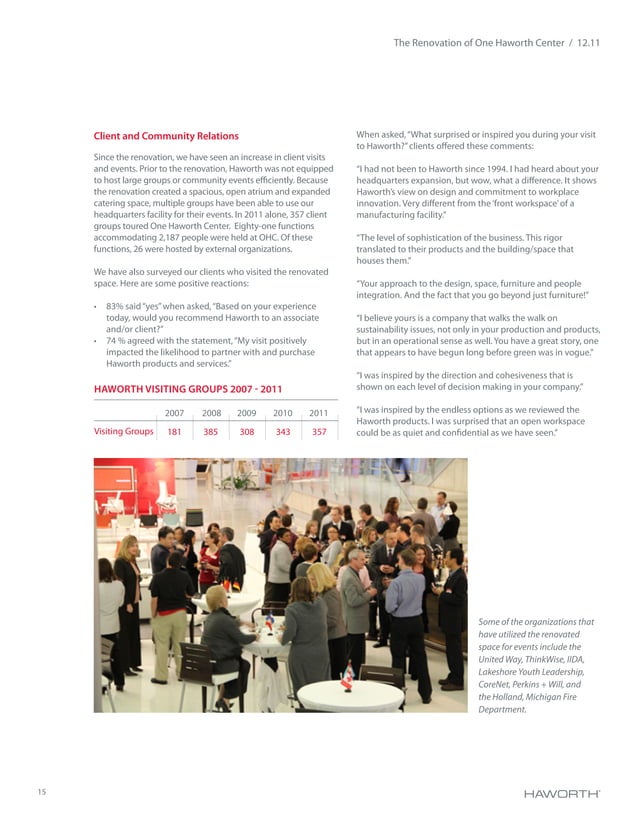 The Renovation of One Haworth Center / 12.11

Client and Community Relations

Since the renovation, we have seen an increase in client visits and events. Prior to the renovation, Haworth was not equipped to host large groups or community events efficiently. Because the renovation created a spacious, open atrium and expanded catering space, multiple groups have been able to use our headquarters facility for their events. In 2011 alone, 357 client groups toured One Haworth Center. Eighty-one functions accommodating 2,187 people were held at OHC. Of these functions, 26 were hosted by external organizations.

We have also surveyed our clients who visited the renovated space. Here are some positive reactions:

• 83% said "yes" when asked, "Based on your experience today, would you recommend Haworth to an associate and/or client?"
• 74 % agreed with the statement, "My visit positively impacted the likelihood to partner with and purchase Haworth products and services."

HAWORTH VISITING GROUPS 2007 - 2011

| | 2007 | 2008 | 2009 | 2010 | 2011 |
|---|---|---|---|---|---|
| Visiting Groups | 181 | 385 | 308 | 343 | 357 |

When asked, "What surprised or inspired you during your visit to Haworth?" clients offered these comments:

"I had not been to Haworth since 1994. I had heard about your headquarters expansion, but wow, what a difference. It shows Haworth's view on design and commitment to workplace innovation. Very different from the 'front workspace' of a manufacturing facility."

"The level of sophistication of the business. This rigor translated to their products and the building/space that houses them."

"Your approach to the design, space, furniture and people integration. And the fact that you go beyond just furniture!"

"I believe yours is a company that walks the walk on sustainability issues, not only in your production and products, but in an operational sense as well. You have a great story, one that appears to have begun long before green was in vogue."

"I was inspired by the direction and cohesiveness that is shown on each level of decision making in your company."

"I was inspired by the endless options as we reviewed the Haworth products. I was surprised that an open workspace could be as quiet and confidential as we have seen."

Some of the organizations that have utilized the renovated space for events include the United Way, ThinkWise, IIDA, Lakeshore Youth Leadership, CoreNet, Perkins + Will, and the Holland, Michigan Fire Department.

15

HAWORTH